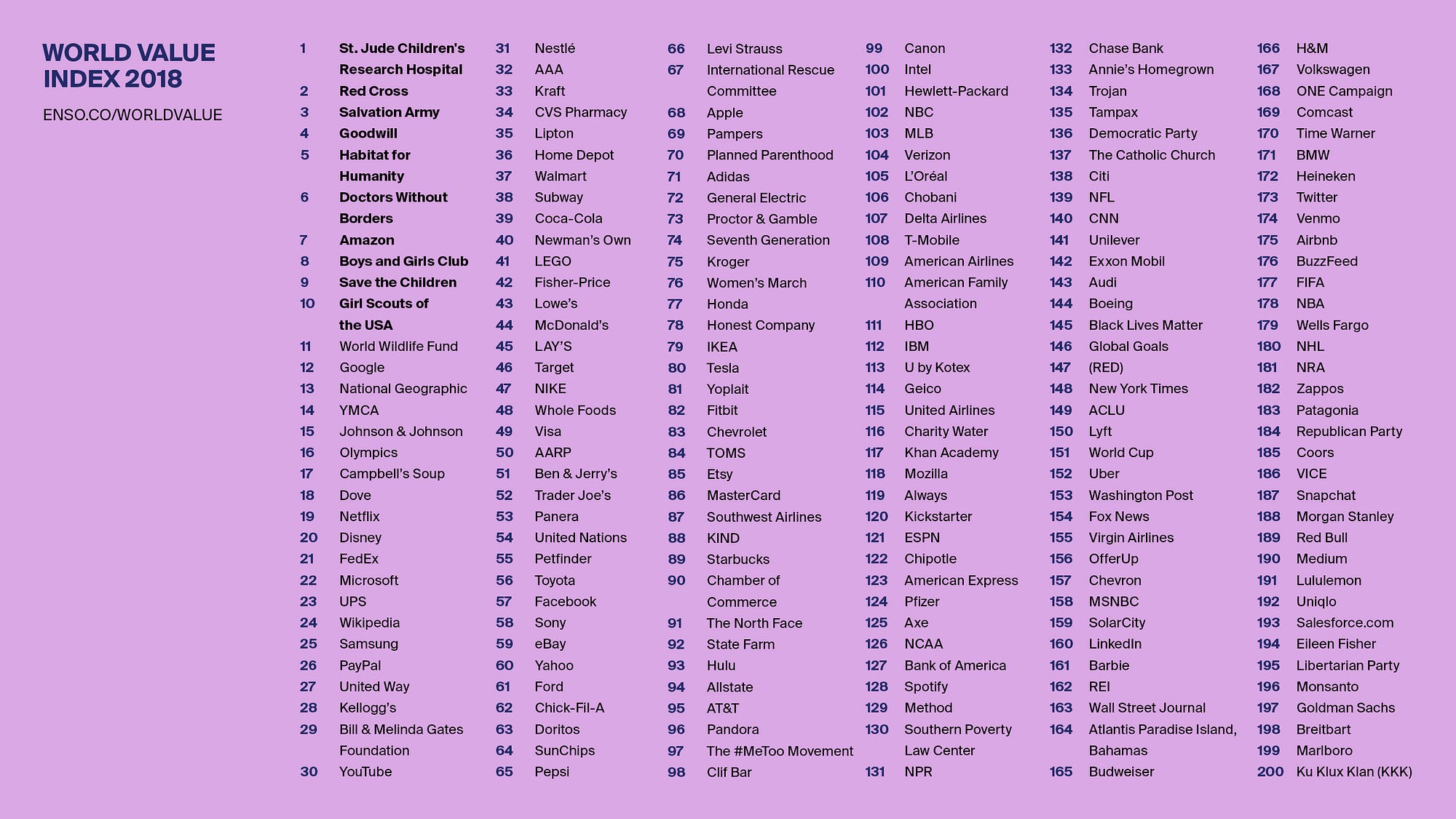 WORLD VALUE INDEX 2018

ENSO.CO/WORLDVALUE

1 St. Jude Children's Research Hospital
2 Red Cross
3 Salvation Army
4 Goodwill
5 Habitat for Humanity
6 Doctors Without Borders
7 Amazon
8 Boys and Girls Club
9 Save the Children
10 Girl Scouts of the USA
11 World Wildlife Fund
12 Google
13 National Geographic
14 YMCA
15 Johnson & Johnson
16 Olympics
17 Campbell's Soup
18 Dove
19 Netflix
20 Disney
21 FedEx
22 Microsoft
23 UPS
24 Wikipedia
25 Samsung
26 PayPal
27 United Way
28 Kellogg's
29 Bill & Melinda Gates Foundation
30 YouTube

31 Nestlé
32 AAA
33 Kraft
34 CVS Pharmacy
35 Lipton
36 Home Depot
37 Walmart
38 Subway
39 Coca-Cola
40 Newman's Own
41 LEGO
42 Fisher-Price
43 Lowe's
44 McDonald's
45 LAY'S
46 Target
47 NIKE
48 Whole Foods
49 Visa
50 AARP
51 Ben & Jerry's
52 Trader Joe's
53 Panera
54 United Nations
55 Petfinder
56 Toyota
57 Facebook
58 Sony
59 eBay
60 Yahoo
61 Ford
62 Chick-Fil-A
63 Doritos
64 SunChips
65 Pepsi

66 Levi Strauss
67 International Rescue Committee
68 Apple
69 Pampers
70 Planned Parenthood
71 Adidas
72 General Electric
73 Proctor & Gamble
74 Seventh Generation
75 Kroger
76 Women's March
77 Honda
78 Honest Company
79 IKEA
80 Tesla
81 Yoplait
82 Fitbit
83 Chevrolet
84 TOMS
85 Etsy
86 MasterCard
87 Southwest Airlines
88 KIND
89 Starbucks
90 Chamber of Commerce
91 The North Face
92 State Farm
93 Hulu
94 Allstate
95 AT&T
96 Pandora
97 The #MeToo Movement
98 Clif Bar

99 Canon
100 Intel
101 Hewlett-Packard
102 NBC
103 MLB
104 Verizon
105 L'Oréal
106 Chobani
107 Delta Airlines
108 T-Mobile
109 American Airlines
110 American Family Association
111 HBO
112 IBM
113 U by Kotex
114 Geico
115 United Airlines
116 Charity Water
117 Khan Academy
118 Mozilla
119 Always
120 Kickstarter
121 ESPN
122 Chipotle
123 American Express
124 Pfizer
125 Axe
126 NCAA
127 Bank of America
128 Spotify
129 Method
130 Southern Poverty Law Center
131 NPR

132 Chase Bank
133 Annie's Homegrown
134 Trojan
135 Tampax
136 Democratic Party
137 The Catholic Church
138 Citi
139 NFL
140 CNN
141 Unilever
142 Exxon Mobil
143 Audi
144 Boeing
145 Black Lives Matter
146 Global Goals
147 (RED)
148 New York Times
149 ACLU
150 Lyft
151 World Cup
152 Uber
153 Washington Post
154 Fox News
155 Virgin Airlines
156 OfferUp
157 Chevron
158 MSNBC
159 SolarCity
160 LinkedIn
161 Barbie
162 REI
163 Wall Street Journal
164 Atlantis Paradise Island, Bahamas
165 Budweiser

166 H&M
167 Volkswagen
168 ONE Campaign
169 Comcast
170 Time Warner
171 BMW
172 Heineken
173 Twitter
174 Venmo
175 Airbnb
176 BuzzFeed
177 FIFA
178 NBA
179 Wells Fargo
180 NHL
181 NRA
182 Zappos
183 Patagonia
184 Republican Party
185 Coors
186 VICE
187 Snapchat
188 Morgan Stanley
189 Red Bull
190 Medium
191 Lululemon
192 Uniqlo
193 Salesforce.com
194 Eileen Fisher
195 Libertarian Party
196 Monsanto
197 Goldman Sachs
198 Breitbart
199 Marlboro
200 Ku Klux Klan (KKK)